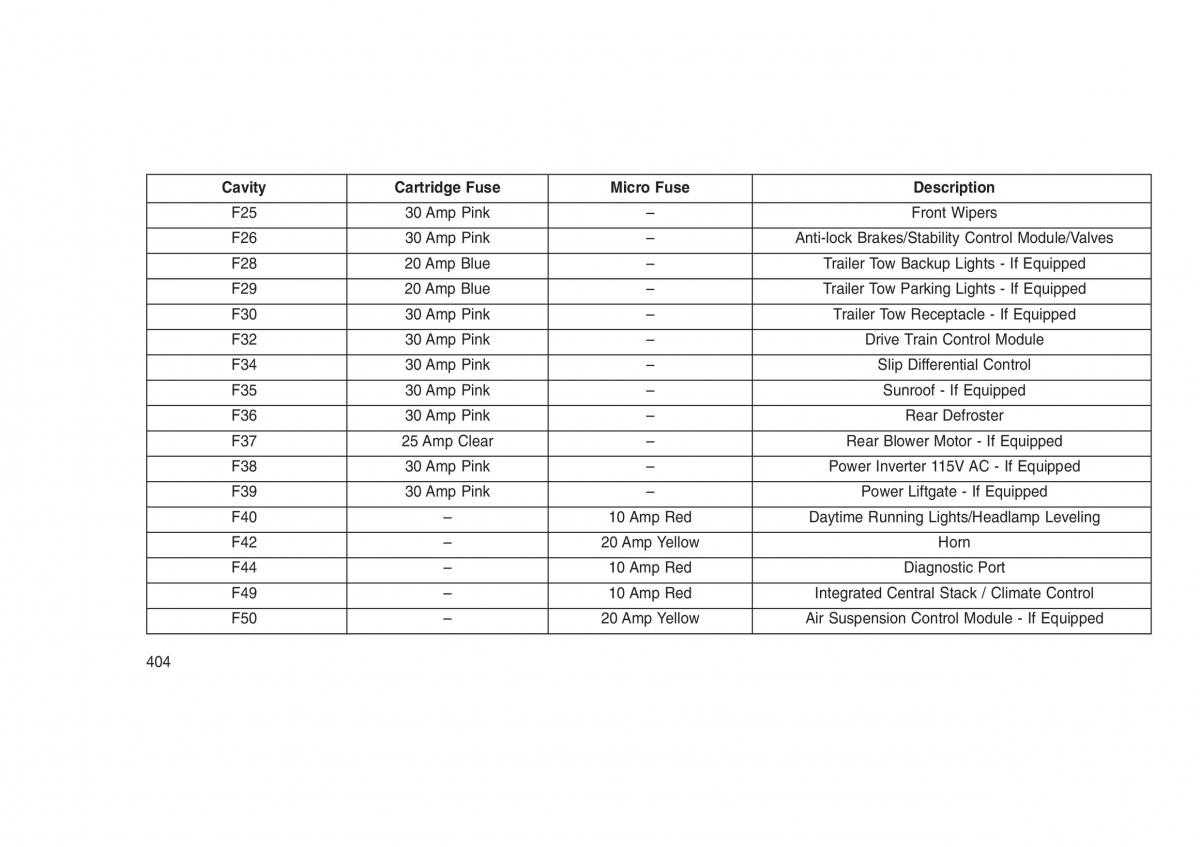 | Cavity | Cartridge Fuse | Micro Fuse | Description |
|---|---|---|---|
| F25 | 30 Amp Pink | – | Front Wipers |
| F26 | 30 Amp Pink | – | Anti-lock Brakes/Stability Control Module/Valves |
| F28 | 20 Amp Blue | – | Trailer Tow Backup Lights - If Equipped |
| F29 | 20 Amp Blue | – | Trailer Tow Parking Lights - If Equipped |
| F30 | 30 Amp Pink | – | Trailer Tow Receptacle - If Equipped |
| F32 | 30 Amp Pink | – | Drive Train Control Module |
| F34 | 30 Amp Pink | – | Slip Differential Control |
| F35 | 30 Amp Pink | – | Sunroof - If Equipped |
| F36 | 30 Amp Pink | – | Rear Defroster |
| F37 | 25 Amp Clear | – | Rear Blower Motor - If Equipped |
| F38 | 30 Amp Pink | – | Power Inverter 115V AC - If Equipped |
| F39 | 30 Amp Pink | – | Power Liftgate - If Equipped |
| F40 | – | 10 Amp Red | Daytime Running Lights/Headlamp Leveling |
| F42 | – | 20 Amp Yellow | Horn |
| F44 | – | 10 Amp Red | Diagnostic Port |
| F49 | – | 10 Amp Red | Integrated Central Stack / Climate Control |
| F50 | – | 20 Amp Yellow | Air Suspension Control Module - If Equipped |

404